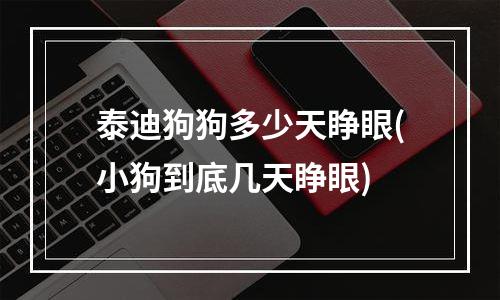 泰迪狗狗多少天睁眼(小狗到底几天睁眼)